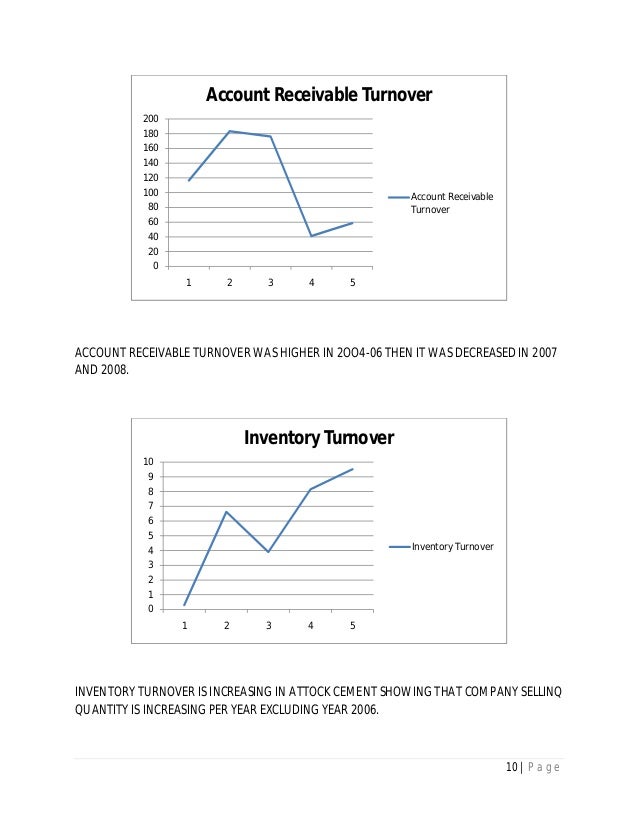 Account Receivable Turnover

200
180
160
140
120
100
80
60
40
20
0

1 2 3 4 5

Account Receivable Turnover

ACCOUNT RECEIVABLE TURNOVER WAS HIGHER IN 2OO4-06 THEN IT WAS DECREASED IN 2007 AND 2008.

Inventory Turnover

10
9
8
7
6
5
4
3
2
1
0

1 2 3 4 5

Inventory Turnover

INVENTORY TURNOVER IS INCREASING IN ATTOCK CEMENT SHOWING THAT COMPANY SELLINQ QUANTITY IS INCREASING PER YEAR EXCLUDING YEAR 2006.

10 | Page